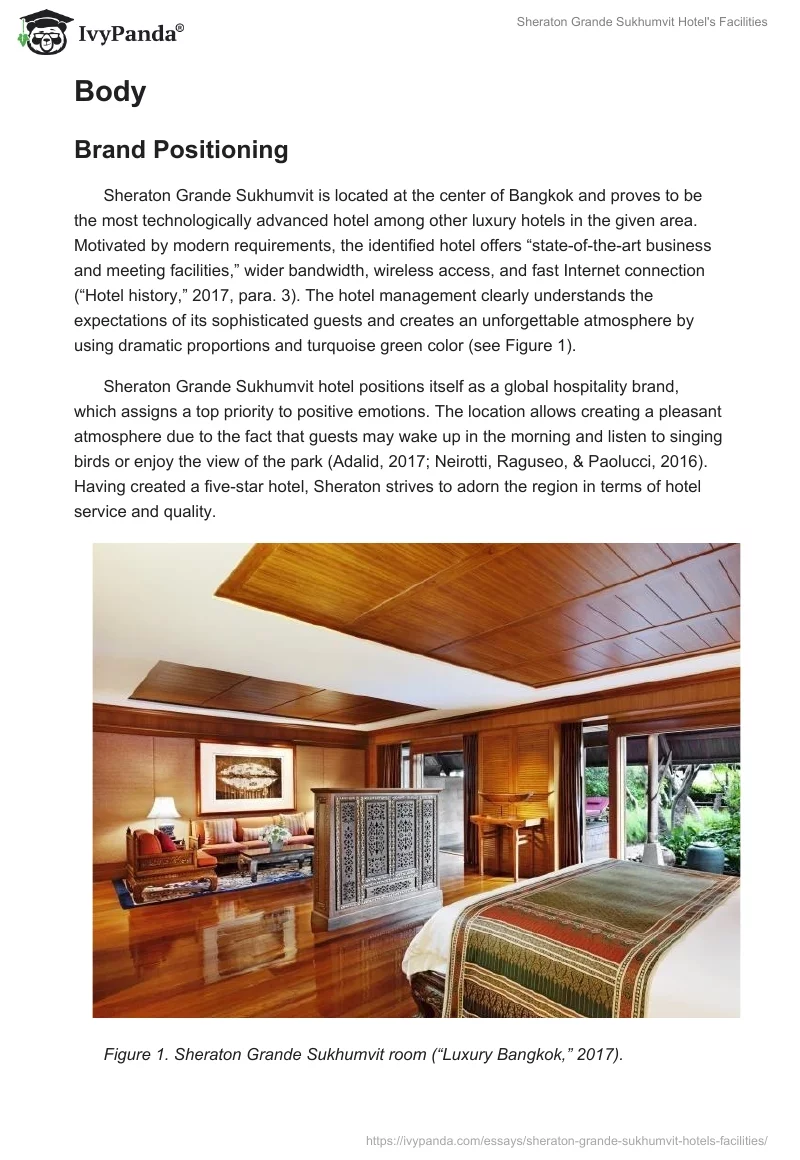 IvyPanda®

Sheraton Grande Sukhumvit Hotel's Facilities

Body

Brand Positioning

Sheraton Grande Sukhumvit is located at the center of Bangkok and proves to be the most technologically advanced hotel among other luxury hotels in the given area. Motivated by modern requirements, the identified hotel offers “state-of-the-art business and meeting facilities,” wider bandwidth, wireless access, and fast Internet connection (“Hotel history,” 2017, para. 3). The hotel management clearly understands the expectations of its sophisticated guests and creates an unforgettable atmosphere by using dramatic proportions and turquoise green color (see Figure 1).

Sheraton Grande Sukhumvit hotel positions itself as a global hospitality brand, which assigns a top priority to positive emotions. The location allows creating a pleasant atmosphere due to the fact that guests may wake up in the morning and listen to singing birds or enjoy the view of the park (Adalid, 2017; Neirotti, Raguseo, & Paolucci, 2016). Having created a five-star hotel, Sheraton strives to adorn the region in terms of hotel service and quality.

Figure 1. Sheraton Grande Sukhumvit room (“Luxury Bangkok,” 2017).

https://ivypanda.com/essays/sheraton-grande-sukhumvit-hotels-facilities/